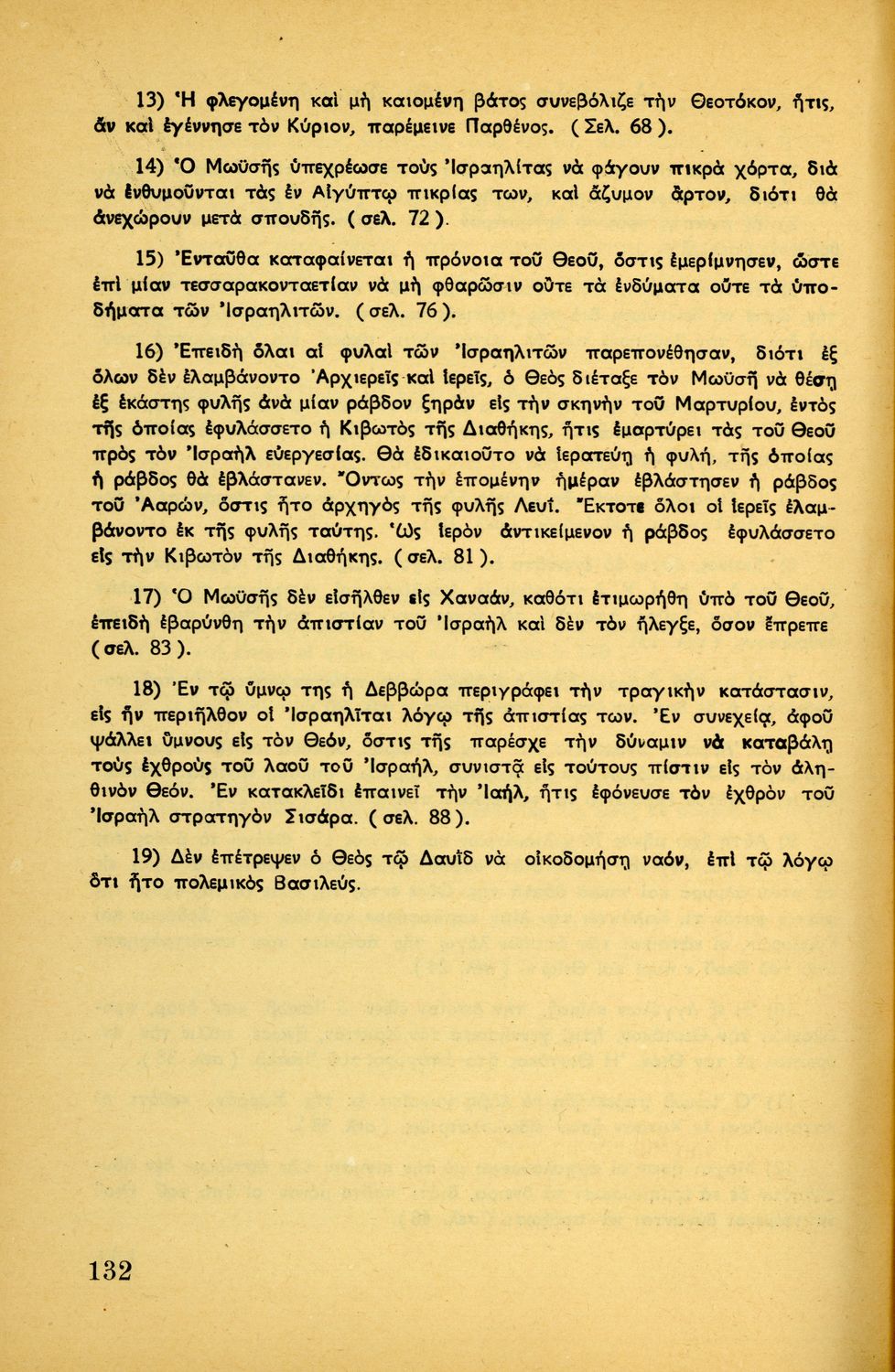 13) Ἡ φλεγομένη καὶ μὴ καιομένη βάτος συνεβόλιζε τὴν Θεοτόκον, ἥτις, ἂν καὶ ἐγέννησε τὸν Κύριον, παρέμεινε Παρθένος. ( Σελ. 68 ).

14) Ὁ Μωϋσῆς ὑπεχρέωσε τοὺς Ἰσραηλίτας νὰ φάγουν πικρὰ χόρτα, διὰ νὰ ἐνθυμοῦνται τὰς ἐν Αἰγύπτῳ πικρίας των, καὶ ἄζυμον ἄρτον, διότι θὰ ἀνεχώρουν μετὰ σπουδῆς. ( σελ. 72 ).

15) Ἐνταῦθα καταφαίνεται ἡ πρόνοια τοῦ Θεοῦ, ὅστις ἐμερίμνησεν, ὥστε ἐπὶ μίαν τεσσαρακονταετίαν νὰ μὴ φθαρῶσιν οὔτε τὰ ἐνδύματα οὔτε τὰ ὑποδήματα τῶν Ἰσραηλιτῶν. ( σελ. 76 ).

16) Ἐπειδὴ ὅλαι αἱ φυλαὶ τῶν Ἰσραηλιτῶν παρεπονέθησαν, διότι ἐξ ὅλων δὲν ἐλαμβάνοντο Ἀρχιερεῖς καὶ ἱερεῖς, ὁ Θεὸς διέταξε τὸν Μωϋσῆ νὰ θέσῃ ἐξ ἑκάστης φυλῆς ἀνὰ μίαν ράβδον ξηρὰν εἰς τὴν σκηνὴν τοῦ Μαρτυρίου, ἐντὸς τῆς ὁποίας ἐφυλάσσετο ἡ Κιβωτὸς τῆς Διαθήκης, ἥτις ἐμαρτύρει τὰς τοῦ Θεοῦ πρὸς τὸν Ἰσραὴλ εὐεργεσίας. Θὰ ἐδικαιοῦτο νὰ ἱερατεύῃ ἡ φυλή, τῆς ὁποίας ἡ ράβδος θὰ ἐβλάστανεν. Ὄντως τὴν ἑπομένην ἡμέραν ἐβλάστησεν ἡ ράβδος τοῦ Ἀαρών, ὅστις ἦτο ἀρχηγὸς τῆς φυλῆς Λευΐ. Ἔκτοτε ὅλοι οἱ ἱερεῖς ἐλαμβάνοντο ἐκ τῆς φυλῆς ταύτης. Ὡς ἱερὸν ἀντικείμενον ἡ ράβδος ἐφυλάσσετο εἰς τὴν Κιβωτὸν τῆς Διαθήκης. ( σελ. 81 ).

17) Ὁ Μωϋσῆς δὲν εἰσῆλθεν εἰς Χαναάν, καθότι ἐτιμωρήθη ὑπὸ τοῦ Θεοῦ, ἐπειδὴ ἐβαρύνθη τὴν ἀπιστίαν τοῦ Ἰσραὴλ καὶ δὲν τὸν ἤλεγξε, ὅσον ἔπρεπε ( σελ. 83 ).

18) Ἐν τῷ ὕμνῳ της ἡ Δεββώρα περιγράφει τὴν τραγικὴν κατάστασιν, εἰς ἣν περιῆλθον οἱ Ἰσραηλῖται λόγῳ τῆς ἀπιστίας των. Ἐν συνεχείᾳ, ἀφοῦ ψάλλει ὕμνους εἰς τὸν Θεόν, ὅστις τῆς παρέσχε τὴν δύναμιν νὰ καταβάλῃ τοὺς ἐχθροὺς τοῦ λαοῦ τοῦ Ἰσραήλ, συνιστᾷ εἰς τούτους πίστιν εἰς τὸν ἀληθινὸν Θεόν. Ἐν κατακλεῖδι ἐπαινεῖ τὴν Ἰαήλ, ἥτις ἐφόνευσε τὸν ἐχθρὸν τοῦ Ἰσραὴλ στρατηγὸν Σισάρα. ( σελ. 88 ).

19) Δὲν ἐπέτρεψεν ὁ Θεὸς τῷ Δαυῒδ νὰ οἰκοδομήσῃ ναόν, ἐπὶ τῷ λόγῳ ὅτι ἦτο πολεμικὸς Βασιλεύς.

132